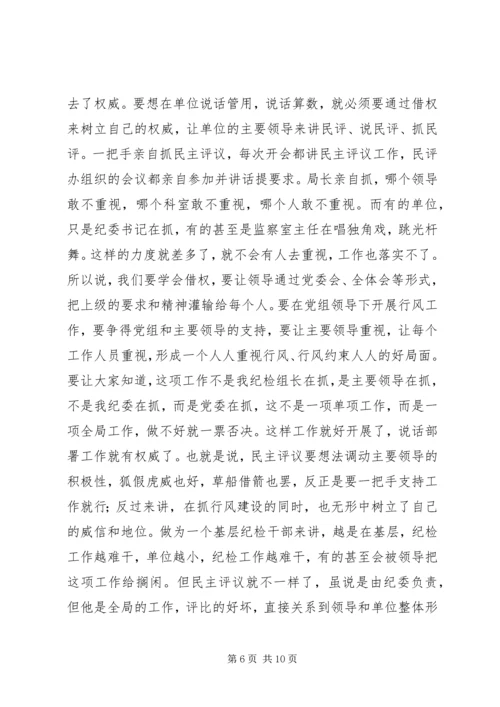 去了权威。要想在单位说话管用，说话算数，就必须要通过借权来树立自己的权威，让单位的主要领导来讲民评、说民评、抓民评。一把手亲自抓民主评议，每次开会都讲民主评议工作，民评办组织的会议都亲自参加并讲话提要求。局长亲自抓，哪个领导敢不重视，哪个科室敢不重视，哪个人敢不重视。而有的单位，只是纪委书记在抓，有的甚至是监察室主任在唱独角戏，跳光杆舞。这样的力度就差多了，就不会有人去重视，工作也落实不了。所以说，我们要学会借权，要让领导通过党委会、全体会等形式，把上级的要求和精神灌输给每个人。要在党组领导下开展行风工作，要争得党组和主要领导的支持，要让主要领导重视，让每个工作人员重视，形成一个人人重视行风、行风约束人人的好局面。要让大家知道，这项工作不是我纪检组长在抓，是主要领导在抓，不是我纪委在抓，而是党委在抓，这不是一项单项工作，而是一项全局工作，做不好就一票否决。这样工作就好开展了，说话部署工作就有权威了。也就是说，民主评议要想法调动主要领导的积极性，狐假虎威也好，草船借箭也罢，反正是要一把手支持工作就行；反过来讲，在抓行风建设的同时，也无形中树立了自己的威信和地位。做为一个基层纪检干部来讲，越是在基层，纪检工作越难干，单位越小，纪检工作越难干，有的甚至会被领导把这项工作给搁闲。但民主评议就不一样了，虽说是由纪委负责，但他是全局的工作，评比的好坏，直接关系到领导和单位整体形

第 6 页 共 10 页